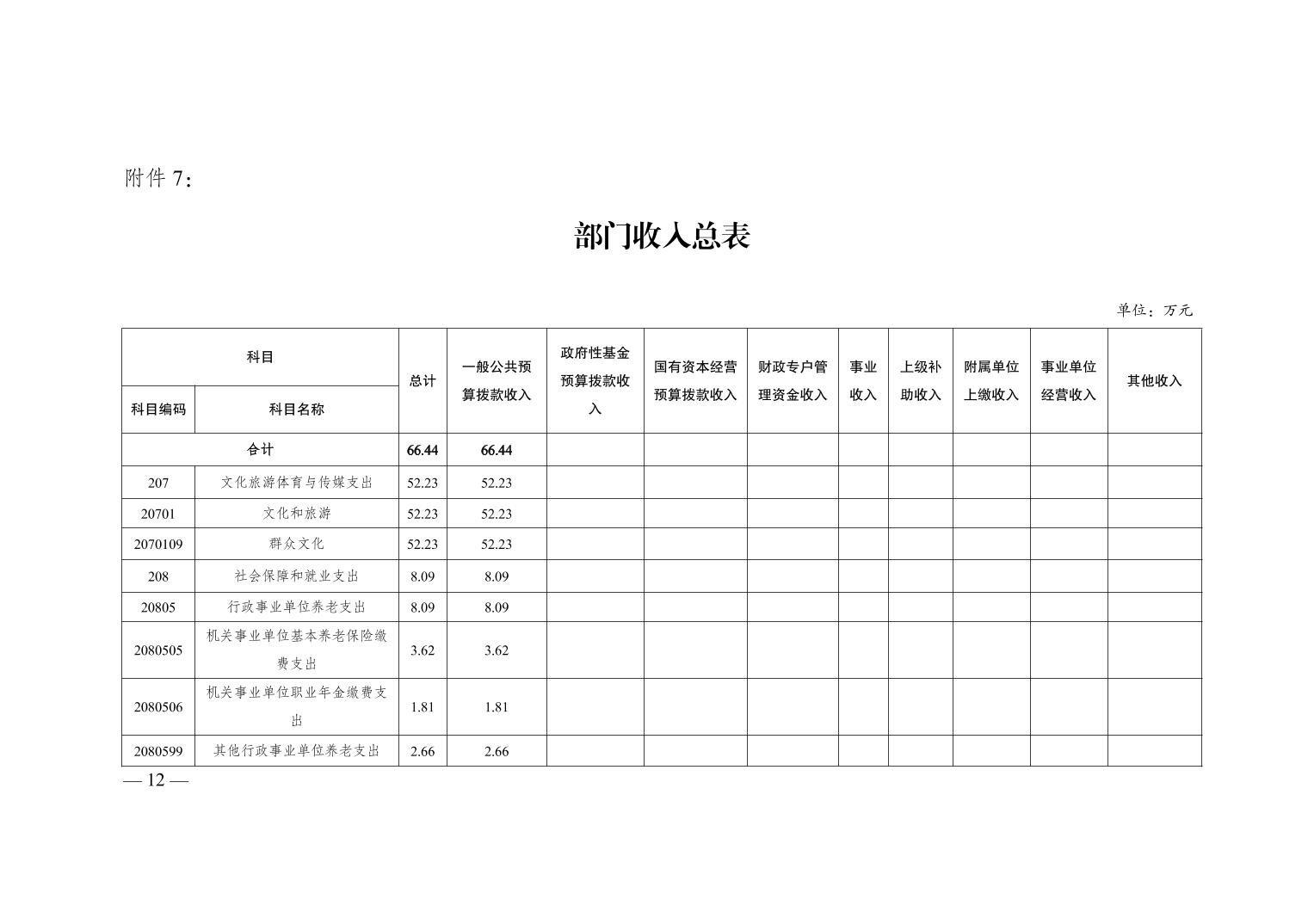 附件 7：

部门收入总表

单位：万元

| 科目编码 | 科目名称 | 总计 | 一般公共预算拨款收入 | 政府性基金预算拨款收入 | 国有资本经营预算拨款收入 | 财政专户管理资金收入 | 事业收入 | 上级补助收入 | 附属单位上缴收入 | 事业单位经营收入 | 其他收入 |
|---|---|---|---|---|---|---|---|---|---|---|---|
| 合计 | | 66.44 | 66.44 | | | | | | | | |
| 207 | 文化旅游体育与传媒支出 | 52.23 | 52.23 | | | | | | | | |
| 20701 | 文化和旅游 | 52.23 | 52.23 | | | | | | | | |
| 2070109 | 群众文化 | 52.23 | 52.23 | | | | | | | | |
| 208 | 社会保障和就业支出 | 8.09 | 8.09 | | | | | | | | |
| 20805 | 行政事业单位养老支出 | 8.09 | 8.09 | | | | | | | | |
| 2080505 | 机关事业单位基本养老保险缴费支出 | 3.62 | 3.62 | | | | | | | | |
| 2080506 | 机关事业单位职业年金缴费支出 | 1.81 | 1.81 | | | | | | | | |
| 2080599 | 其他行政事业单位养老支出 | 2.66 | 2.66 | | | | | | | | |

— 12 —